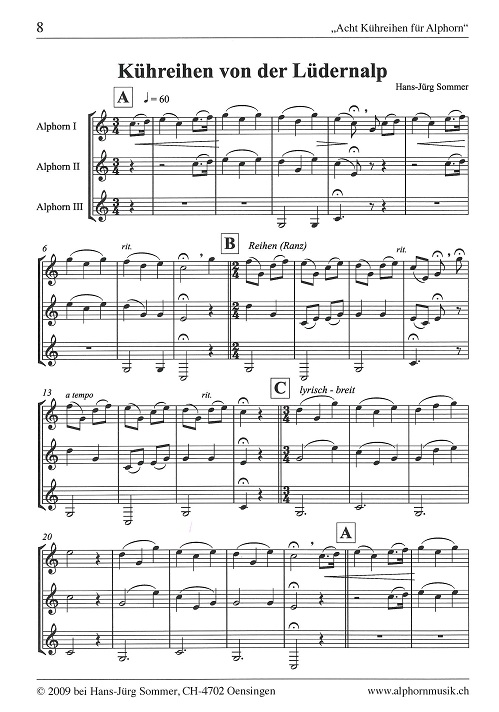 8

„Acht Kühreihen für Alphorn“

Kühreihen von der Lüdernalp

Hans-Jürg Sommer

A

♩ = 60

Alphorn I

Alphorn II

Alphorn III

6

rit.

B

Reihen (Ranz)

rit.

13

a tempo

rit.

C

lyrisch - breit

20

A

© 2009 bei Hans-Jürg Sommer, CH-4702 Oensingen

www.alphornmusik.ch